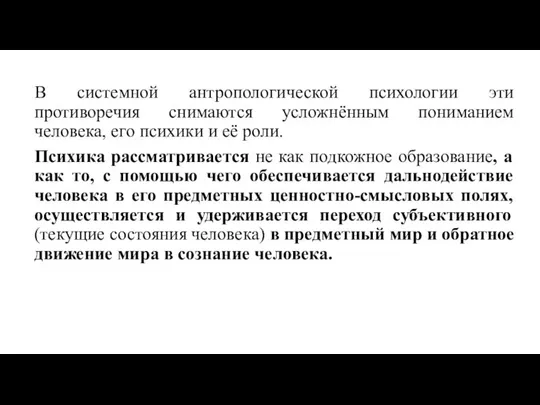 В системной антропологической психологии эти противоречия снимаются усложнённым пониманием человека, его психики и её роли.

Психика рассматривается не как подкожное образование, а как то, с помощью чего обеспечивается дальнодействие человека в его предметных ценностно-смысловых полях, осуществляется и удерживается переход субъективного (текущие состояния человека) в предметный мир и обратное движение мира в сознание человека.